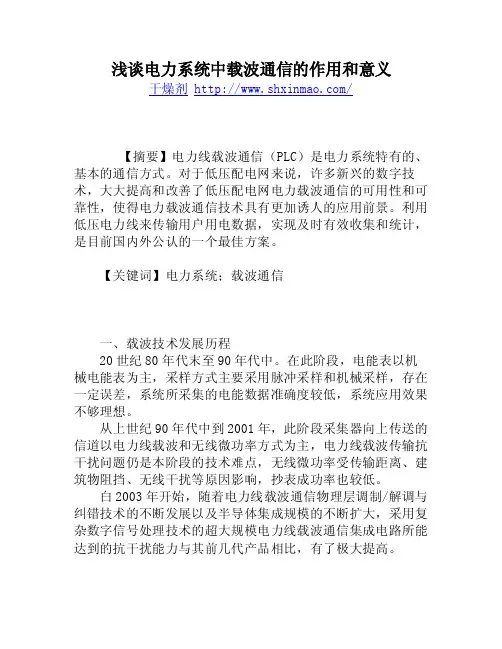 浅谈电力系统中载波通信的作用和意义
干燥剂 http://www.shxinmao.com/

【摘要】电力线载波通信（PLC）是电力系统特有的、基本的通信方式。对于低压配电网来说，许多新兴的数字技术，大大提高和改善了低压配电网电力载波通信的可用性和可靠性，使得电力载波通信技术具有更加诱人的应用前景。利用低压电力线来传输用户用电数据，实现及时有效收集和统计，是目前国内外公认的一个最佳方案。

【关键词】电力系统；载波通信

一、载波技术发展历程
20世纪80年代末至90年代中。在此阶段，电能表以机械电能表为主，采样方式主要采用脉冲采样和机械采样，存在一定误差，系统所采集的电能数据准确度较低，系统应用效果不够理想。
从上世纪90年代中到2001年，此阶段采集器向上传送的信道以电力线载波和无线微功率方式为主，电力线载波传输抗干扰问题仍是本阶段的技术难点，无线微功率受传输距离、建筑物阻挡、无线干扰等原因影响，抄表成功率也较低。
自2003年开始，随着电力线载波通信物理层调制/解调与纠错技术的不断发展以及半导体集成规模的不断扩大，采用复杂数字信号处理技术的超大规模电力线载波通信集成电路所能达到的抗干扰能力与其前几代产品相比，有了极大提高。